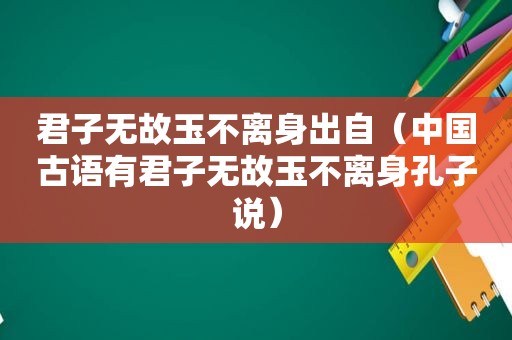 君子无故玉不离身出自（中国古语有君子无故玉不离身孔子说）